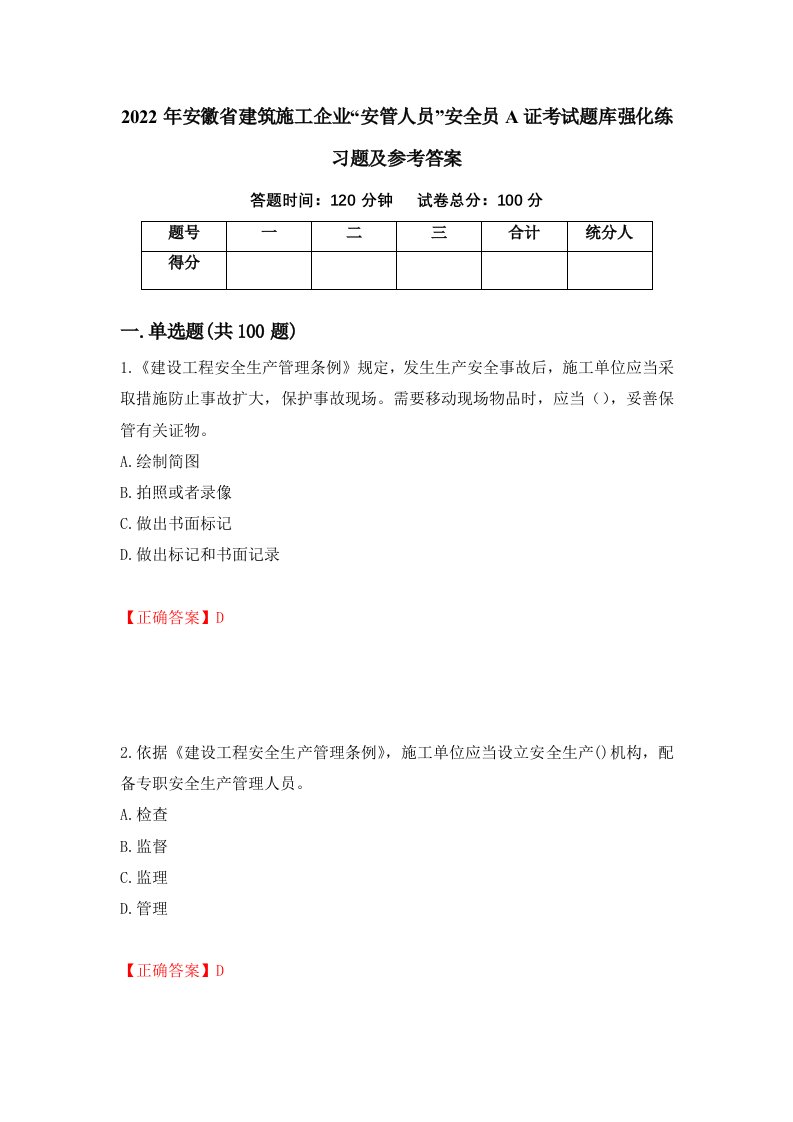 2022 年安徽省建筑施工企业“安管人员”安全员 A 证考试题库强化练习题及参考答案

答题时间：120 分钟　试卷总分：100 分

| 题号 | 一 | 二 | 三 | 合计 | 统分人 |
|---|---|---|---|---|---|
| 得分 | | | | | |

一.单选题(共 100 题)

1.《建设工程安全生产管理条例》规定，发生生产安全事故后，施工单位应当采取措施防止事故扩大，保护事故现场。需要移动现场物品时，应当（），妥善保管有关证物。

A.绘制简图

B.拍照或者录像

C.做出书面标记

D.做出标记和书面记录

【正确答案】D

2.依据《建设工程安全生产管理条例》，施工单位应当设立安全生产()机构，配备专职安全生产管理人员。

A.检查

B.监督

C.监理

D.管理

【正确答案】D